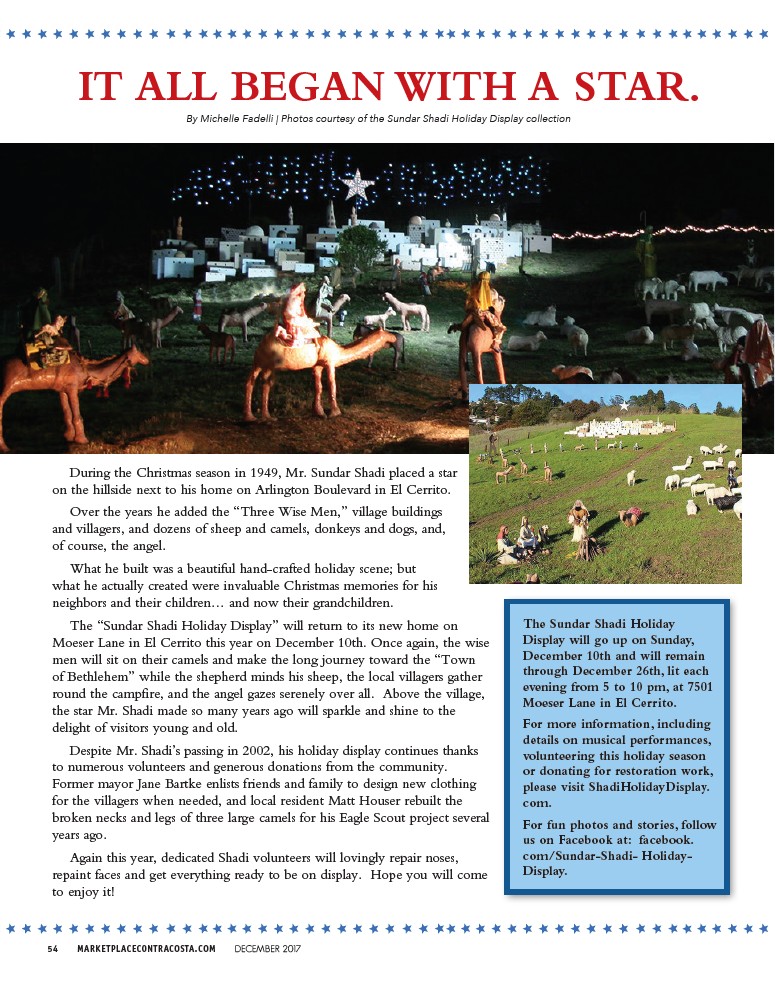 IT ALL BEGAN WITH A STAR.

By Michelle Fadelli | Photos courtesy of the Sundar Shadi Holiday Display collection

During the Christmas season in 1949, Mr. Sundar Shadi placed a star on the hillside next to his home on Arlington Boulevard in El Cerrito.

Over the years he added the "Three Wise Men," village buildings and villagers, and dozens of sheep and camels, donkeys and dogs, and, of course, the angel.

What he built was a beautiful hand-crafted holiday scene; but what he actually created were invaluable Christmas memories for his neighbors and their children… and now their grandchildren.

The "Sundar Shadi Holiday Display" will return to its new home on Moeser Lane in El Cerrito this year on December 10th. Once again, the wise men will sit on their camels and make the long journey toward the "Town of Bethlehem" while the shepherd minds his sheep, the local villagers gather round the campfire, and the angel gazes serenely over all. Above the village, the star Mr. Shadi made so many years ago will sparkle and shine to the delight of visitors young and old.

Despite Mr. Shadi's passing in 2002, his holiday display continues thanks to numerous volunteers and generous donations from the community. Former mayor Jane Bartke enlists friends and family to design new clothing for the villagers when needed, and local resident Matt Houser rebuilt the broken necks and legs of three large camels for his Eagle Scout project several years ago.

Again this year, dedicated Shadi volunteers will lovingly repair noses, repaint faces and get everything ready to be on display. Hope you will come to enjoy it!

The Sundar Shadi Holiday Display will go up on Sunday, December 10th and will remain through December 26th, lit each evening from 5 to 10 pm, at 7501 Moeser Lane in El Cerrito.

For more information, including details on musical performances, volunteering this holiday season or donating for restoration work, please visit ShadiHolidayDisplay.com.

For fun photos and stories, follow us on Facebook at: facebook.com/Sundar-Shadi- Holiday-Display.

54 MARKETPLACECONTRACOSTA.COM DECEMBER 2017